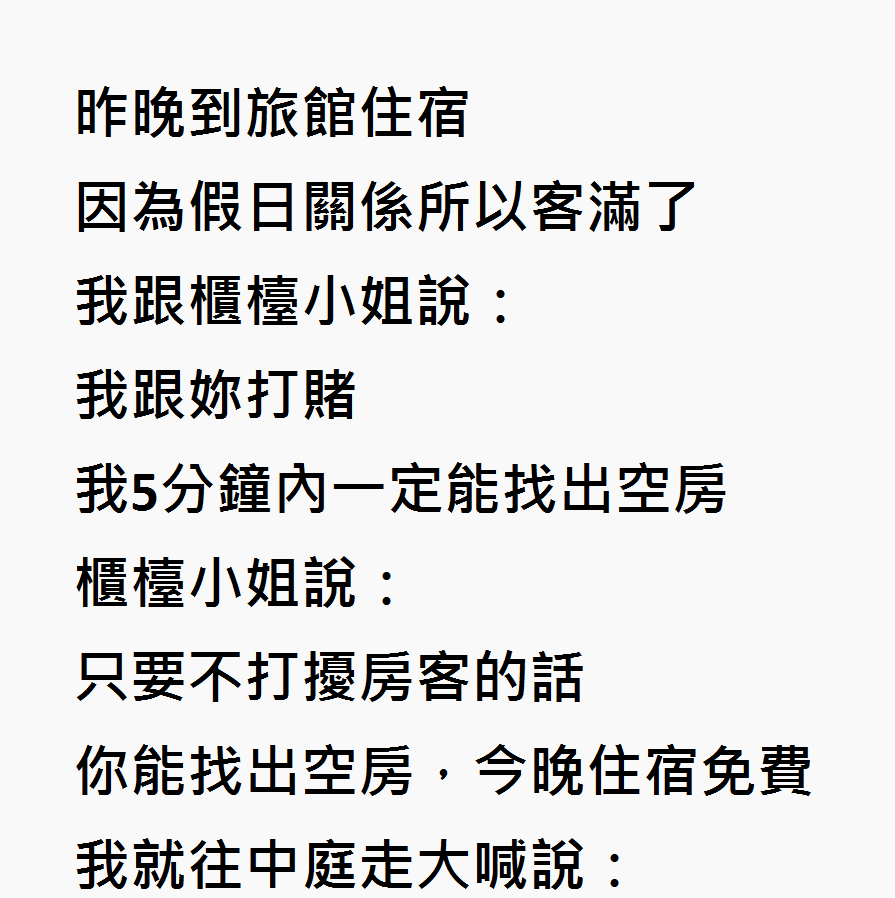 昨晚到旅館住宿
因為假日關係所以客滿了
我跟櫃檯小姐說：
我跟妳打賭
我5分鐘內一定能找出空房
櫃檯小姐說：
只要不打擾房客的話
你能找出空房，今晚住宿免費
我就往中庭走大喊說：